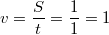 $v = \frac{S}{t} = \frac{1}{1} = 1$